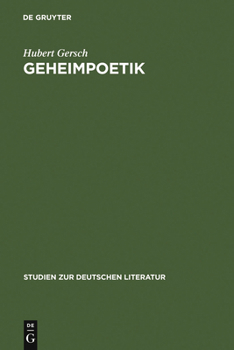 DE GRUYTER

Hubert Gersch
GEHEIMPOETIK

STUDIEN ZUR DEUTSCHEN LITERATUR

DE
G